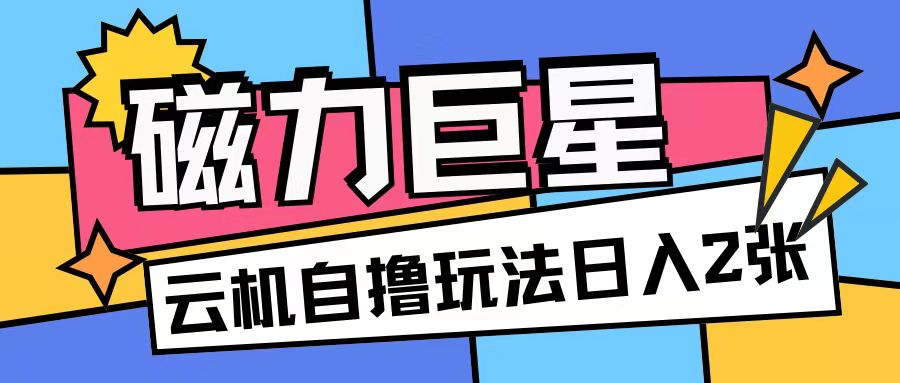 磁力巨星

云机自撸玩法日入2张